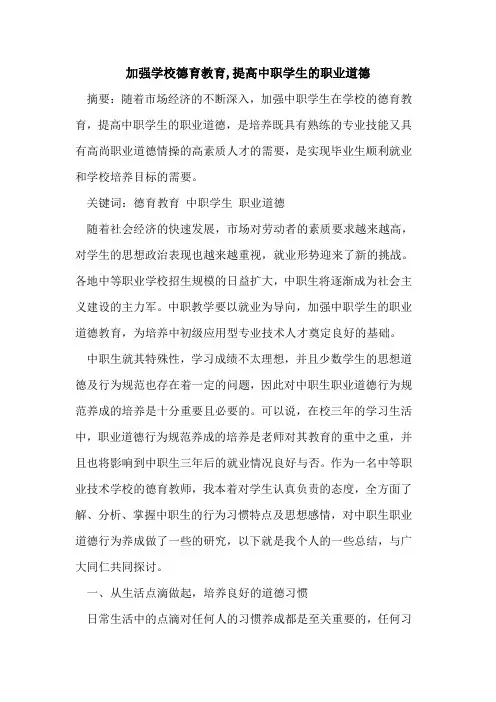 加强学校德育教育,提高中职学生的职业道德

摘要：随着市场经济的不断深入，加强中职学生在学校的德育教育，提高中职学生的职业道德，是培养既具有熟练的专业技能又具有高尚职业道德情操的高素质人才的需要，是实现毕业生顺利就业和学校培养目标的需要。

关键词：德育教育 中职学生 职业道德

随着社会经济的快速发展，市场对劳动者的素质要求越来越高，对学生的思想政治表现也越来越重视，就业形势迎来了新的挑战。各地中等职业学校招生规模的日益扩大，中职生将逐渐成为社会主义建设的主力军。中职教学要以就业为导向，加强中职学生的职业道德教育，为培养中初级应用型专业技术人才奠定良好的基础。

中职生就其特殊性，学习成绩不太理想，并且少数学生的思想道德及行为规范也存在着一定的问题，因此对中职生职业道德行为规范养成的培养是十分重要且必要的。可以说，在校三年的学习生活中，职业道德行为规范养成的培养是老师对其教育的重中之重，并且也将影响到中职生三年后的就业情况良好与否。作为一名中等职业技术学校的德育教师，我本着对学生认真负责的态度，全方面了解、分析、掌握中职生的行为习惯特点及思想感情，对中职生职业道德行为养成做了一些的研究，以下就是我个人的一些总结，与广大同仁共同探讨。

一、从生活点滴做起，培养良好的道德习惯

日常生活中的点滴对任何人的习惯养成都是至关重要的，任何习